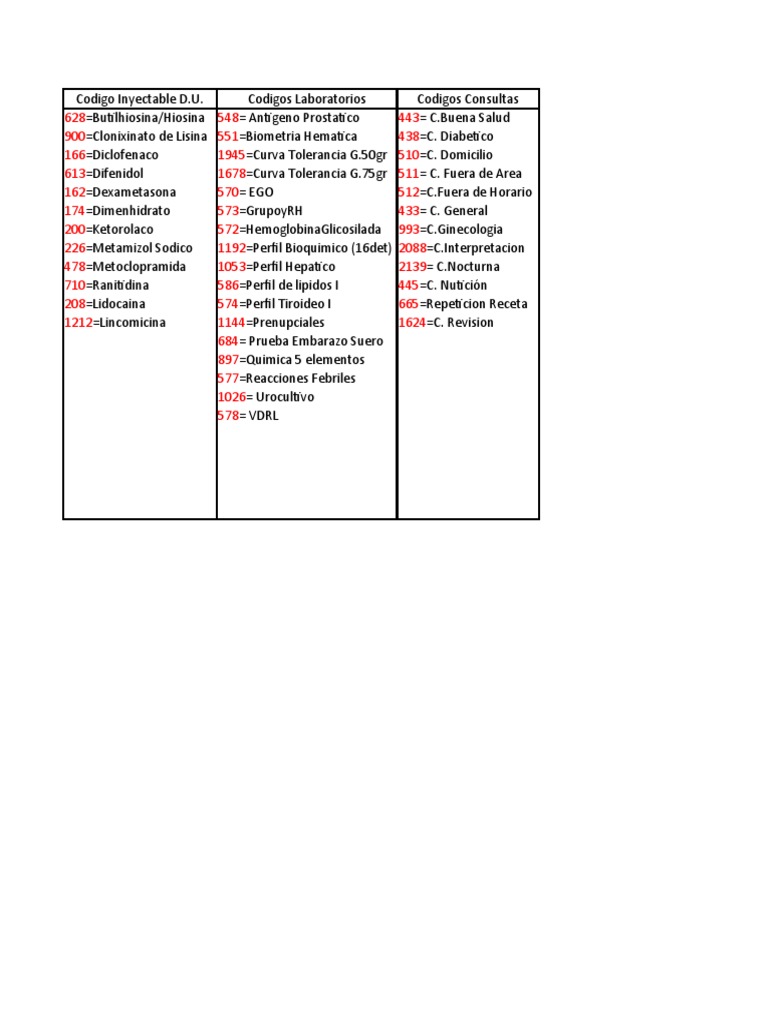 | Codigo Inyectable D.U. | Codigos Laboratorios | Codigos Consultas |
|---|---|---|
| 628=Butilhiosina/Hiosina | 548= Antigeno Prostatico | 443= C.Buena Salud |
| 900=Clonixinato de Lisina | 551=Biometria Hematica | 438=C. Diabetico |
| 166=Diclofenaco | 1945=Curva Tolerancia G.50gr | 510=C. Domicilio |
| 613=Difenidol | 1678=Curva Tolerancia G.75gr | 511= C. Fuera de Area |
| 162=Dexametasona | 570= EGO | 512=C.Fuera de Horario |
| 174=Dimenhidrato | 573=GrupoyRH | 433= C. General |
| 200=Ketorolaco | 572=HemoglobinaGlicosilada | 993=C.Ginecologia |
| 226=Metamizol Sodico | 1192=Perfil Bioquimico (16det) | 2088=C.Interpretacion |
| 478=Metoclopramida | 1053=Perfil Hepatico | 2139= C.Nocturna |
| 710=Ranitidina | 586=Perfil de lipidos I | 445=C. Nutición |
| 208=Lidocaina | 574=Perfil Tiroideo I | 665=Repeticion Receta |
| 1212=Lincomicina | 1144=Prenupciales | 1624=C. Revision |
| | 684= Prueba Embarazo Suero | |
| | 897=Quimica 5 elementos | |
| | 577=Reacciones Febriles | |
| | 1026= Urocultivo | |
| | 578= VDRL | |